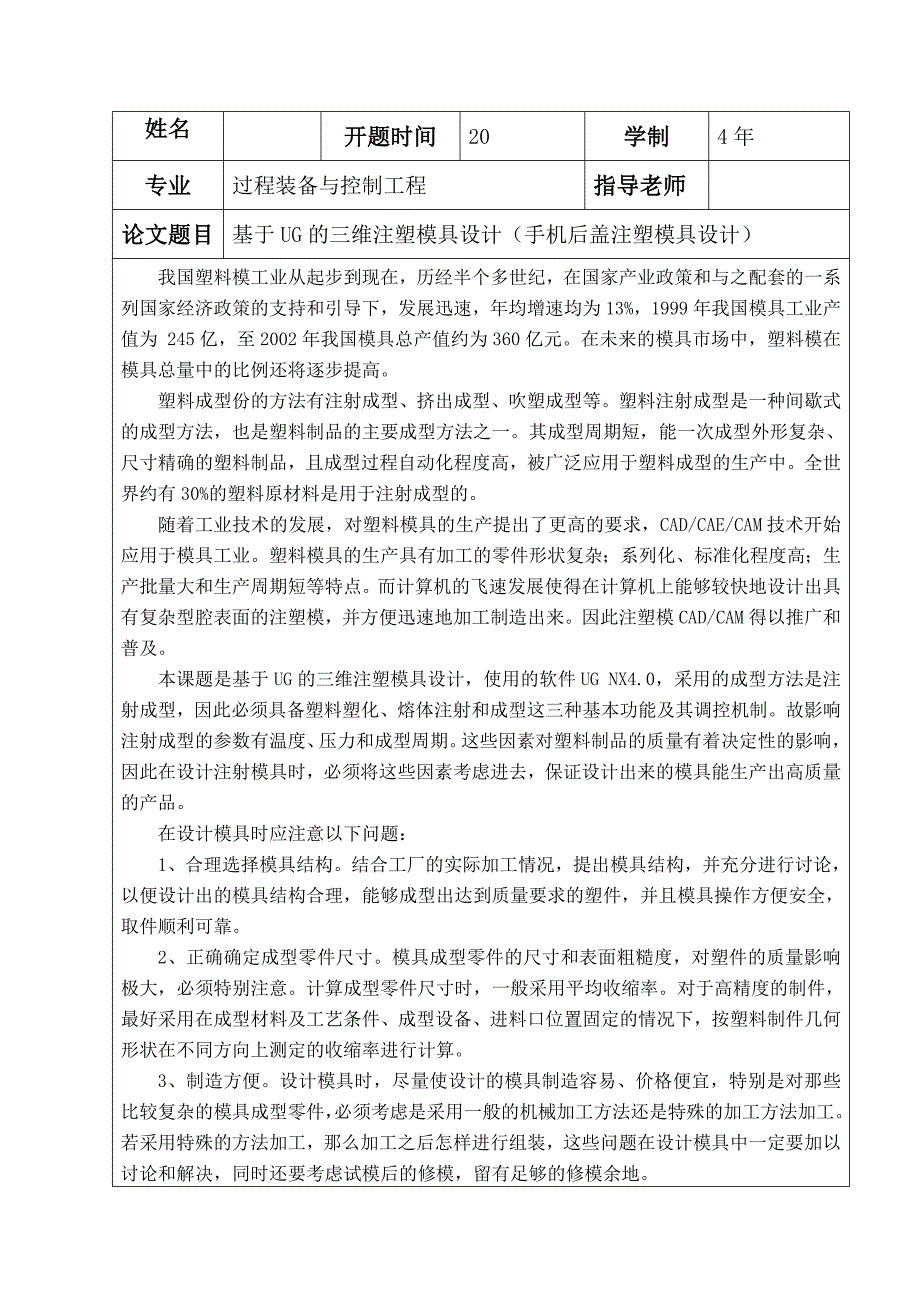 | 姓名 |  | 开题时间 | 20 | 学制 | 4 年 |
|---|---|---|---|---|---|
| 专业 | 过程装备与控制工程 | | | 指导老师 | |
| 论文题目 | 基于 UG 的三维注塑模具设计（手机后盖注塑模具设计） | | | | |

我国塑料模工业从起步到现在，历经半个多世纪，在国家产业政策和与之配套的一系列国家经济政策的支持和引导下，发展迅速，年均增速均为 13%，1999 年我国模具工业产值为 245 亿，至 2002 年我国模具总产值约为 360 亿元。在未来的模具市场中，塑料模在模具总量中的比例还将逐步提高。

塑料成型份的方法有注射成型、挤出成型、吹塑成型等。塑料注射成型是一种间歇式的成型方法，也是塑料制品的主要成型方法之一。其成型周期短，能一次成型外形复杂、尺寸精确的塑料制品，且成型过程自动化程度高，被广泛应用于塑料成型的生产中。全世界约有 30%的塑料原材料是用于注射成型的。

随着工业技术的发展，对塑料模具的生产提出了更高的要求，CAD/CAE/CAM 技术开始应用于模具工业。塑料模具的生产具有加工的零件形状复杂；系列化、标准化程度高；生产批量大和生产周期短等特点。而计算机的飞速发展使得在计算机上能够较快地设计出具有复杂型腔表面的注塑模，并方便迅速地加工制造出来。因此注塑模 CAD/CAM 得以推广和普及。

本课题是基于 UG 的三维注塑模具设计，使用的软件 UG NX4.0，采用的成型方法是注射成型，因此必须具备塑料塑化、熔体注射和成型这三种基本功能及其调控机制。故影响注射成型的参数有温度、压力和成型周期。这些因素对塑料制品的质量有着决定性的影响，因此在设计注射模具时，必须将这些因素考虑进去，保证设计出来的模具能生产出高质量的产品。

在设计模具时应注意以下问题：

1、合理选择模具结构。结合工厂的实际加工情况，提出模具结构，并充分进行讨论，以便设计出的模具结构合理，能够成型出达到质量要求的塑件，并且模具操作方便安全，取件顺利可靠。

2、正确确定成型零件尺寸。模具成型零件的尺寸和表面粗糙度，对塑件的质量影响极大，必须特别注意。计算成型零件尺寸时，一般采用平均收缩率。对于高精度的制件，最好采用在成型材料及工艺条件、成型设备、进料口位置固定的情况下，按塑料制件几何形状在不同方向上测定的收缩率进行计算。

3、制造方便。设计模具时，尽量使设计的模具制造容易、价格便宜，特别是对那些比较复杂的模具成型零件，必须考虑是采用一般的机械加工方法还是特殊的加工方法加工。若采用特殊的方法加工，那么加工之后怎样进行组装，这些问题在设计模具中一定要加以讨论和解决，同时还要考虑试模后的修模，留有足够的修模余地。